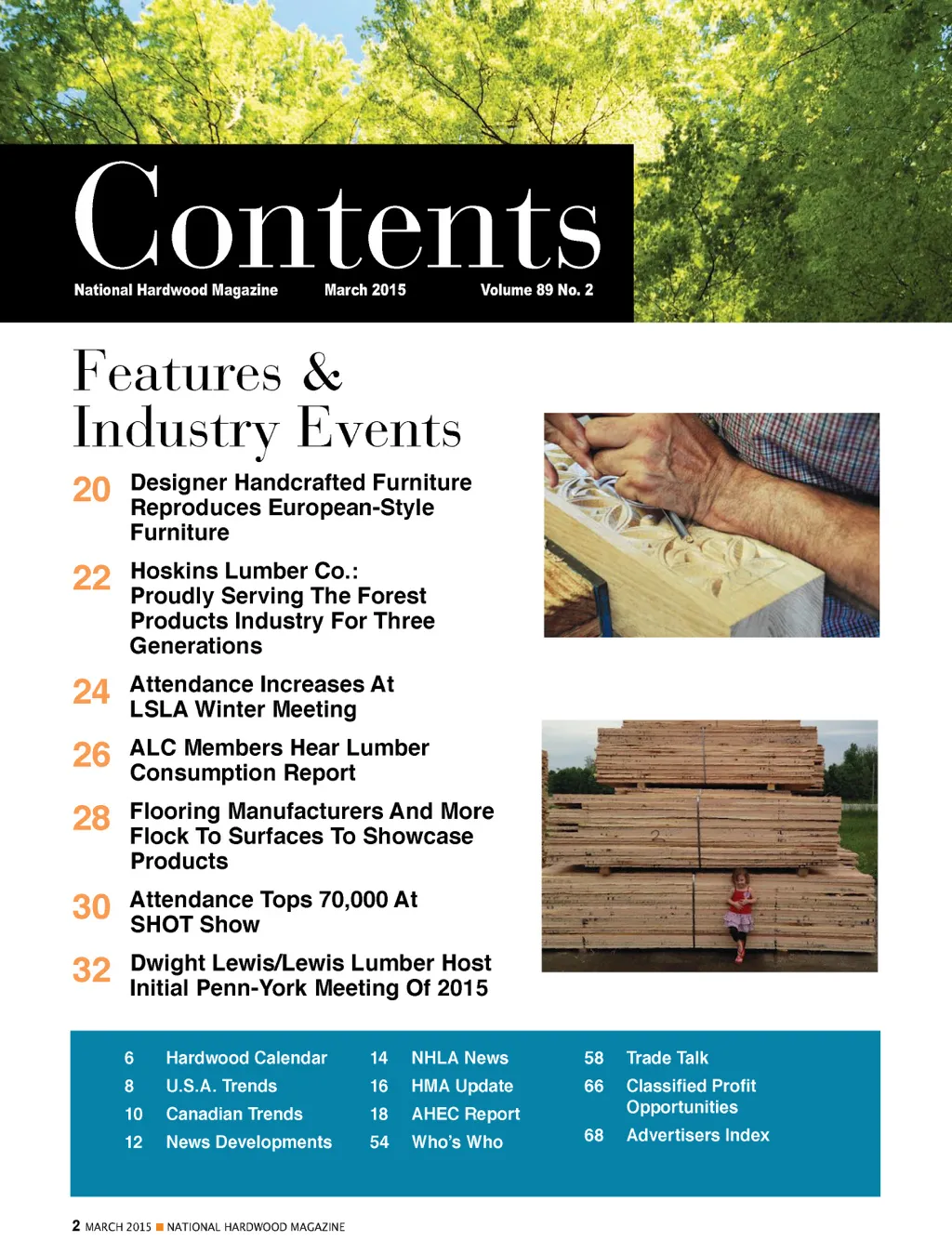 Contents

National Hardwood Magazine March 2015 Volume 89 No. 2

Features & Industry Events

20 Designer Handcrafted Furniture Reproduces European-Style Furniture

22 Hoskins Lumber Co.: Proudly Serving The Forest Products Industry For Three Generations

24 Attendance Increases At LSLA Winter Meeting

26 ALC Members Hear Lumber Consumption Report

28 Flooring Manufacturers And More Flock To Surfaces To Showcase Products

30 Attendance Tops 70,000 At SHOT Show

32 Dwight Lewis/Lewis Lumber Host Initial Penn-York Meeting Of 2015

6 Hardwood Calendar
8 U.S.A. Trends
10 Canadian Trends
12 News Developments

14 NHLA News
16 HMA Update
18 AHEC Report
54 Who's Who

58 Trade Talk
66 Classified Profit Opportunities
68 Advertisers Index

2 MARCH 2015 ■ NATIONAL HARDWOOD MAGAZINE